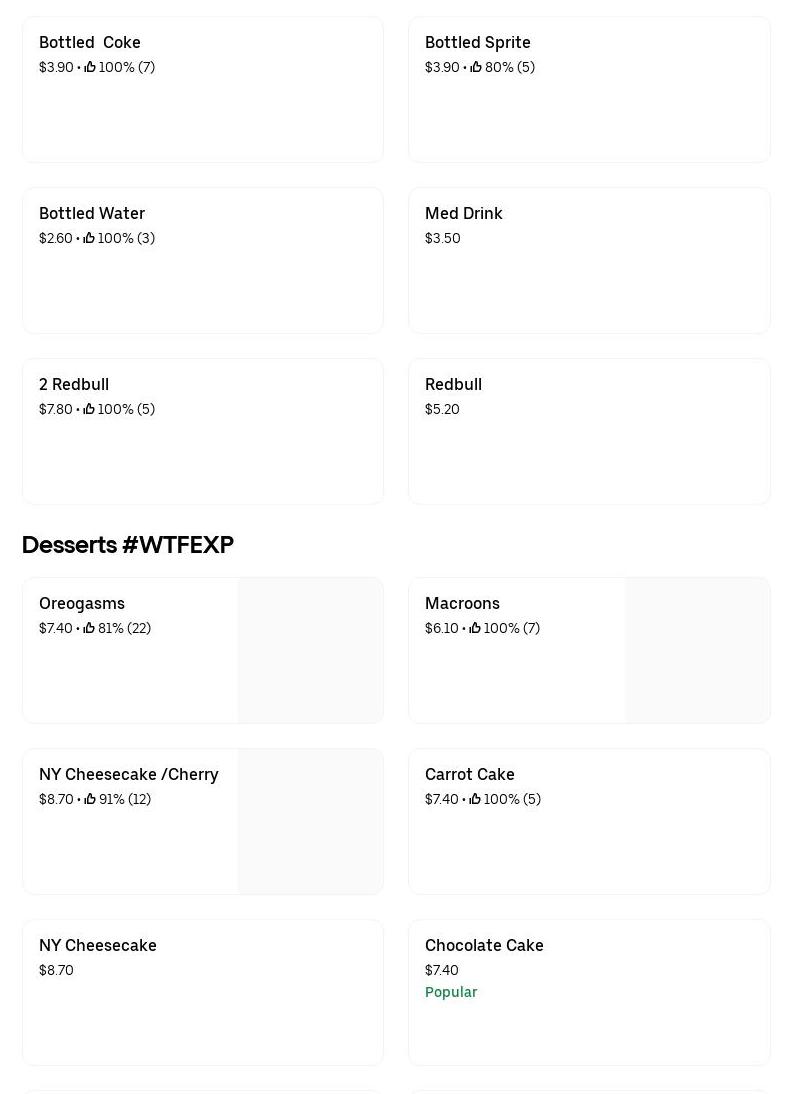 Bottled Coke
$3.90 • 100% (7)

Bottled Sprite
$3.90 • 80% (5)

Bottled Water
$2.60 • 100% (3)

Med Drink
$3.50

2 Redbull
$7.80 • 100% (5)

Redbull
$5.20

Desserts #WTFEXP

Oreogasms
$7.40 • 81% (22)

Macroons
$6.10 • 100% (7)

NY Cheesecake /Cherry
$8.70 • 91% (12)

Carrot Cake
$7.40 • 100% (5)

NY Cheesecake
$8.70

Chocolate Cake
$7.40
Popular